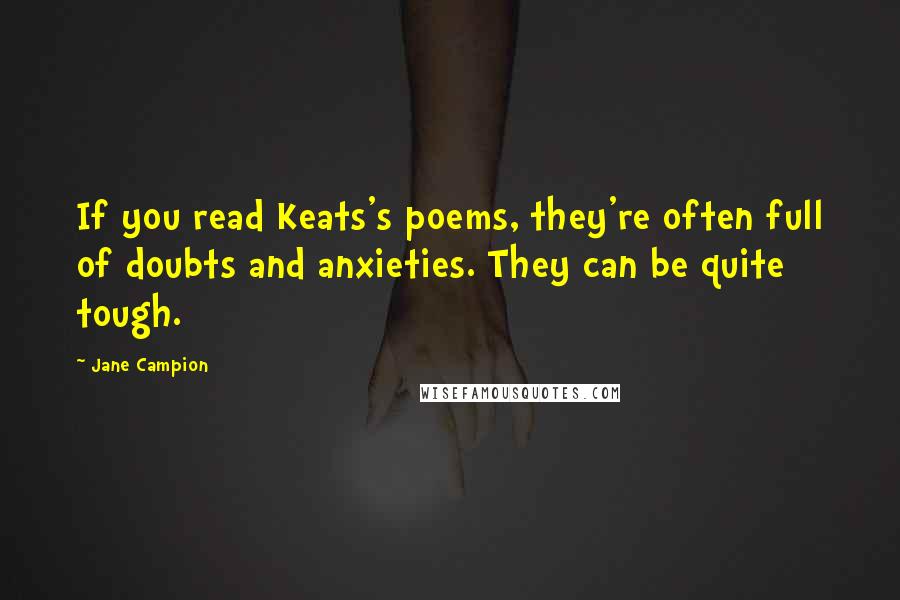 If you read Keats's poems, they're often full of doubts and anxieties. They can be quite tough.

~ Jane Campion

WISEFAMOUSQUOTES.COM